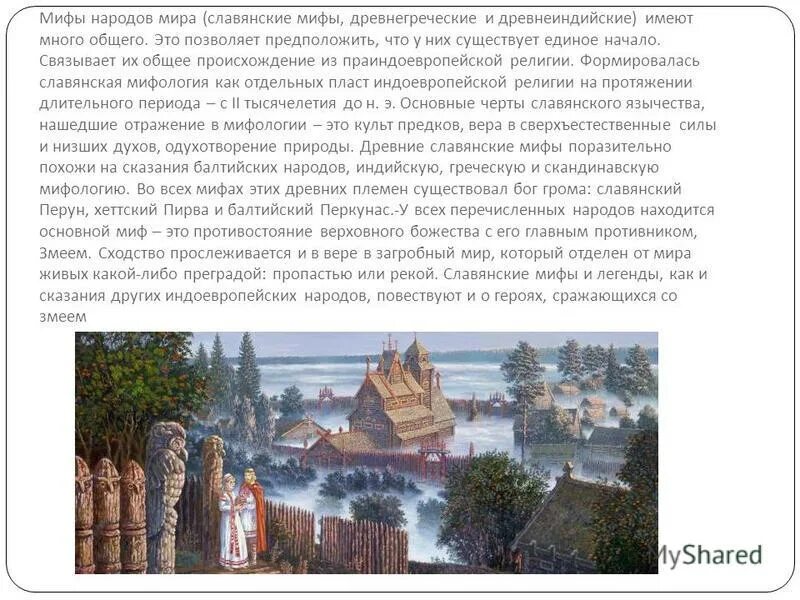 Мифы народов мира (славянские мифы, древнегреческие и древнеиндийские) имеют много общего. Это позволяет предположить, что у них существует единое начало. Связывает их общее происхождение из праиндоевропейской религии. Формировалась славянская мифология как отдельных пласт индоевропейской религии на протяжении длительного периода – с II тысячелетия до н. э. Основные черты славянского язычества, нашедшие отражение в мифологии – это культ предков, вера в сверхъестественные силы и низших духов, одухотворение природы. Древние славянские мифы поразительно похожи на сказания балтийских народов, индийскую, греческую и скандинавскую мифологию. Во всех мифах этих древних племен существовал бог грома: славянский Перун, хеттский Пирва и балтийский Перкунас.-У всех перечисленных народов находится основной миф – это противостояние верховного божества с его главным противником, Змеем. Сходство прослеживается и в вере в загробный мир, который отделен от мира живых какой-либо преградой: пропастью или рекой. Славянские мифы и легенды, как и сказания других индоевропейских народов, повествуют и о героях, сражающихся со змеем

MyShared